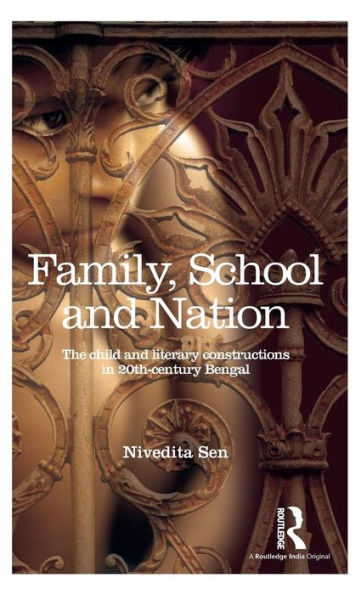 Family, School and Nation

The child and literary constructions in 20th-century Bengal

Nivedita Sen

ROUTLEDGE

A Routledge India Original